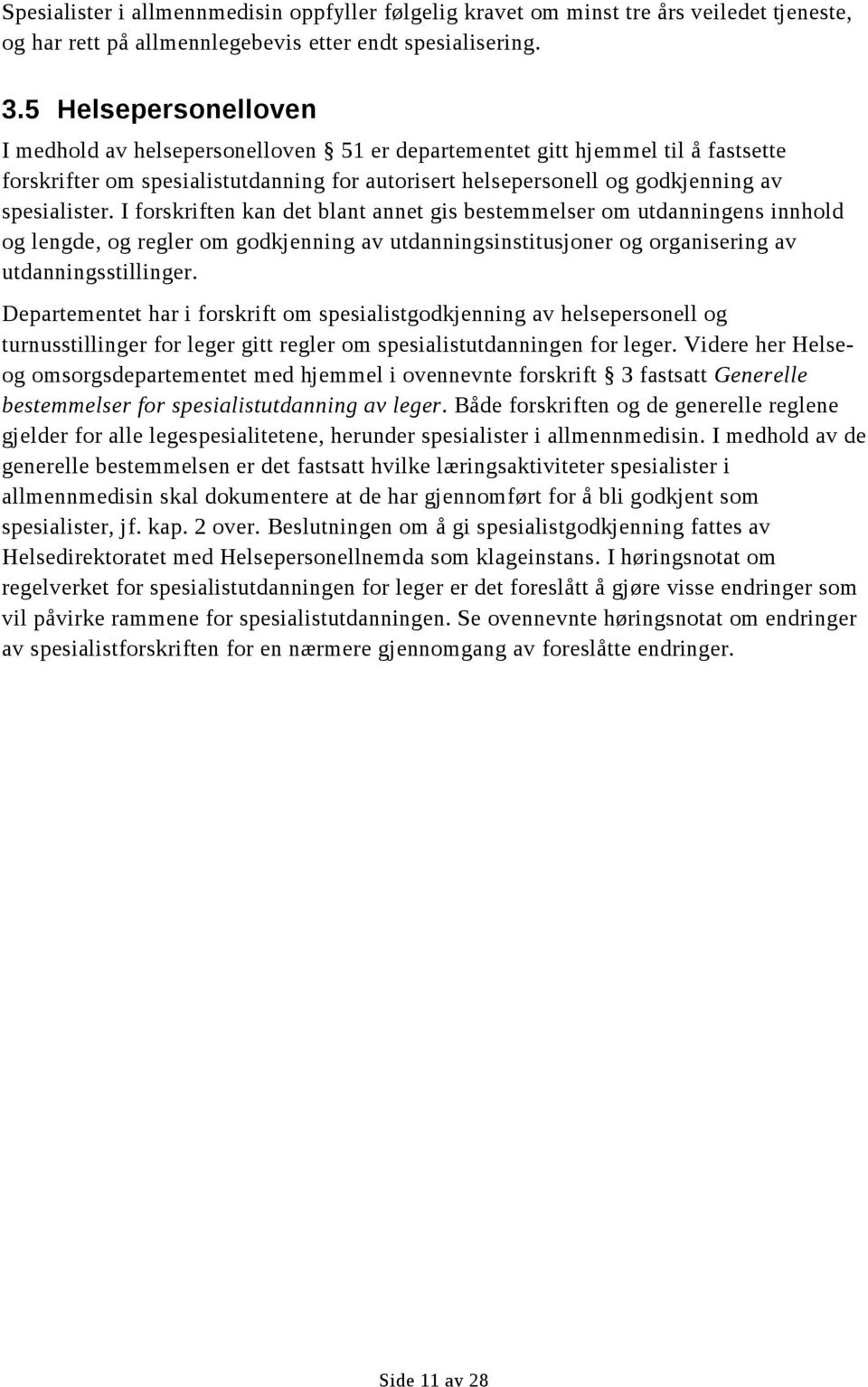 Spesialister i allmennmedisin oppfyller følgelig kravet om minst tre års veiledet tjeneste, og har rett på allmennlegebevis etter endt spesialisering.

3.5 Helsepersonelloven

I medhold av helsepersonelloven § 51 er departementet gitt hjemmel til å fastsette forskrifter om spesialistutdanning for autorisert helsepersonell og godkjenning av spesialister. I forskriften kan det blant annet gis bestemmelser om utdanningens innhold og lengde, og regler om godkjenning av utdanningsinstitusjoner og organisering av utdanningsstillinger.

Departementet har i forskrift om spesialistgodkjenning av helsepersonell og turnusstillinger for leger gitt regler om spesialistutdanningen for leger. Videre her Helse- og omsorgsdepartementet med hjemmel i ovennevnte forskrift § 3 fastsatt Generelle bestemmelser for spesialistutdanning av leger. Både forskriften og de generelle reglene gjelder for alle legespesialitetene, herunder spesialister i allmennmedisin. I medhold av de generelle bestemmelsen er det fastsatt hvilke læringsaktiviteter spesialister i allmennmedisin skal dokumentere at de har gjennomført for å bli godkjent som spesialister, jf. kap. 2 over. Beslutningen om å gi spesialistgodkjenning fattes av Helsedirektoratet med Helsepersonellnemda som klageinstans. I høringsnotat om regelverket for spesialistutdanningen for leger er det foreslått å gjøre visse endringer som vil påvirke rammene for spesialistutdanningen. Se ovennevnte høringsnotat om endringer av spesialistforskriften for en nærmere gjennomgang av foreslåtte endringer.

Side 11 av 28